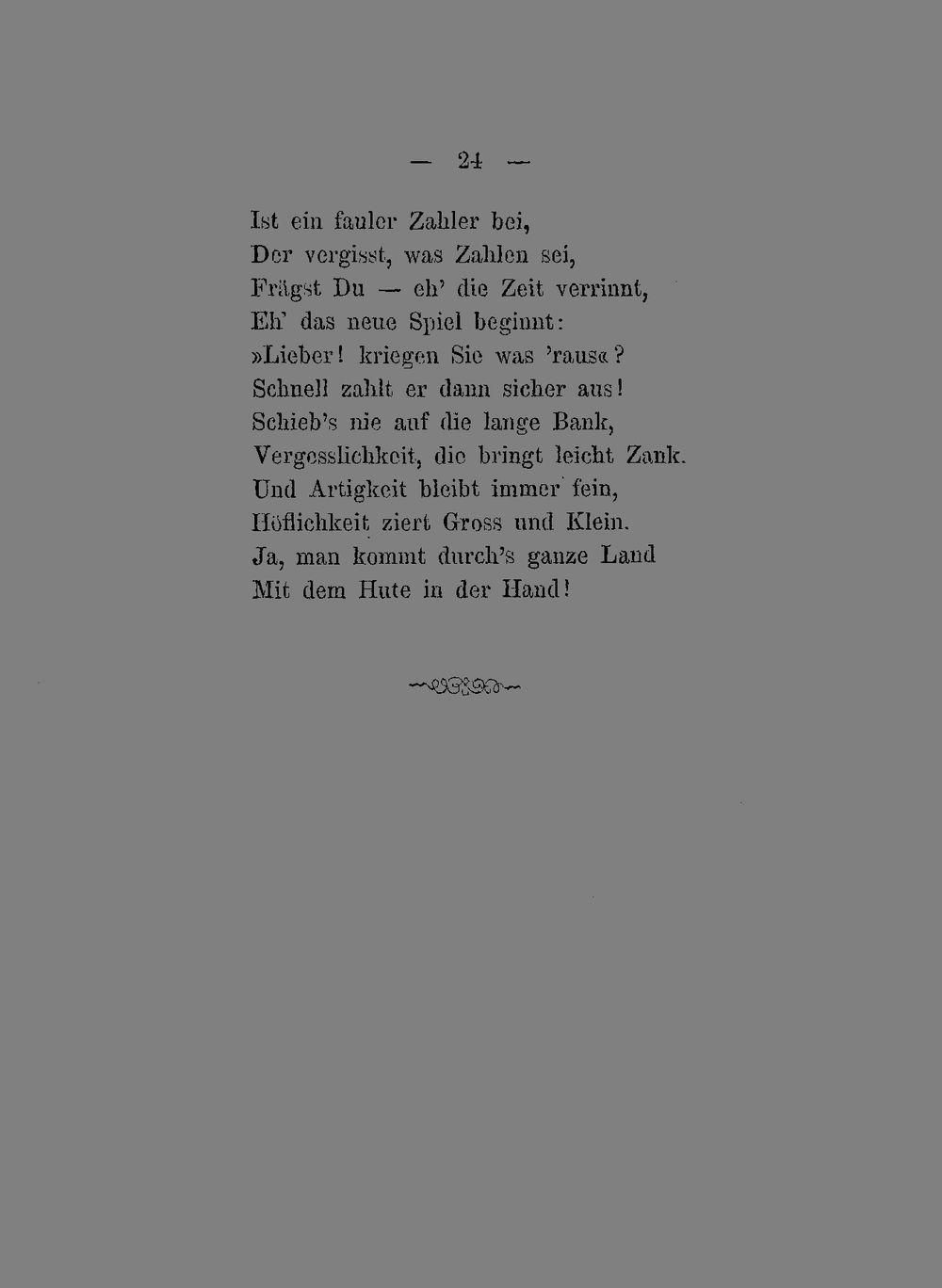 — 24 —

Ist ein fauler Zahler bei,
Der vergisst, was Zahlen sei,
Frägst Du — eh' die Zeit verrinnt,
Eh' das neue Spiel beginnt:
»Lieber! kriegen Sie was 'raus«?
Schnell zahlt er dann sicher aus!
Schieb's nie auf die lange Bank,
Vergesslichkeit, die bringt leicht Zank.
Und Artigkeit bleibt immer fein,
Höflichkeit ziert Gross und Klein.
Ja, man kommt durch's ganze Land
Mit dem Hute in der Hand!